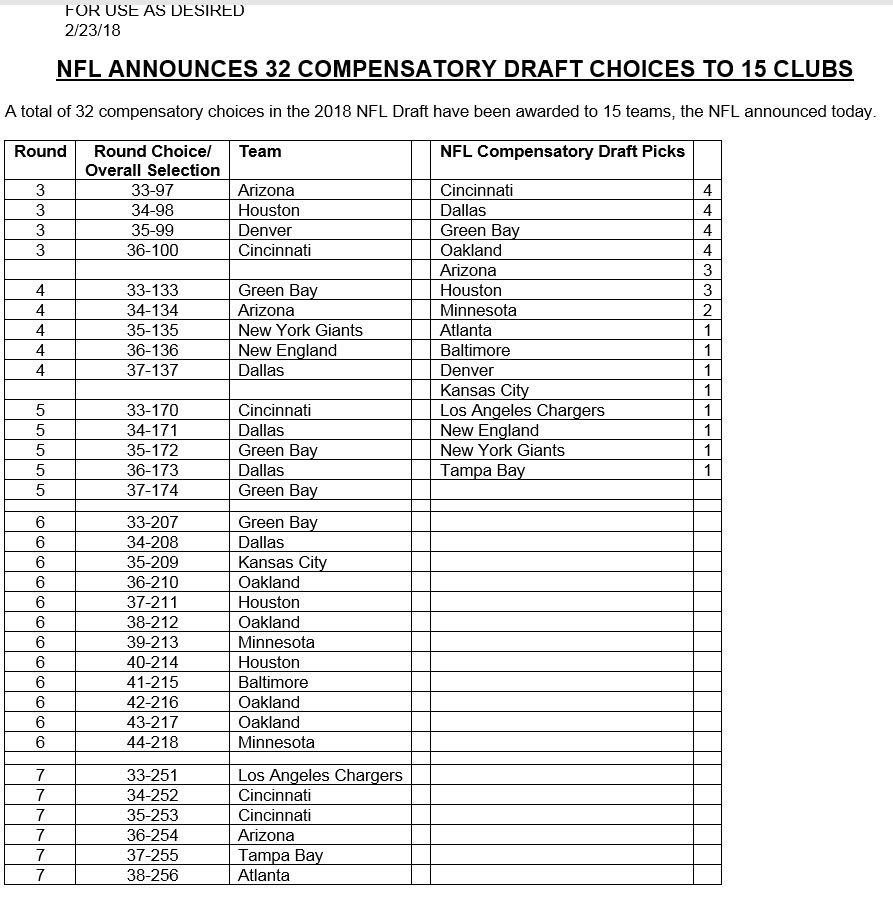 FOR USE AS DESIRED
2/23/18

NFL ANNOUNCES 32 COMPENSATORY DRAFT CHOICES TO 15 CLUBS

A total of 32 compensatory choices in the 2018 NFL Draft have been awarded to 15 teams, the NFL announced today.

| Round | Round Choice/ Overall Selection | Team | | NFL Compensatory Draft Picks | |
|---|---|---|---|---|---|
| 3 | 33-97 | Arizona | | Cincinnati | 4 |
| 3 | 34-98 | Houston | | Dallas | 4 |
| 3 | 35-99 | Denver | | Green Bay | 4 |
| 3 | 36-100 | Cincinnati | | Oakland | 4 |
| | | | | Arizona | 3 |
| 4 | 33-133 | Green Bay | | Houston | 3 |
| 4 | 34-134 | Arizona | | Minnesota | 2 |
| 4 | 35-135 | New York Giants | | Atlanta | 1 |
| 4 | 36-136 | New England | | Baltimore | 1 |
| 4 | 37-137 | Dallas | | Denver | 1 |
| | | | | Kansas City | 1 |
| 5 | 33-170 | Cincinnati | | Los Angeles Chargers | 1 |
| 5 | 34-171 | Dallas | | New England | 1 |
| 5 | 35-172 | Green Bay | | New York Giants | 1 |
| 5 | 36-173 | Dallas | | Tampa Bay | 1 |
| 5 | 37-174 | Green Bay | | | |
| | | | | | |
| 6 | 33-207 | Green Bay | | | |
| 6 | 34-208 | Dallas | | | |
| 6 | 35-209 | Kansas City | | | |
| 6 | 36-210 | Oakland | | | |
| 6 | 37-211 | Houston | | | |
| 6 | 38-212 | Oakland | | | |
| 6 | 39-213 | Minnesota | | | |
| 6 | 40-214 | Houston | | | |
| 6 | 41-215 | Baltimore | | | |
| 6 | 42-216 | Oakland | | | |
| 6 | 43-217 | Oakland | | | |
| 6 | 44-218 | Minnesota | | | |
| | | | | | |
| 7 | 33-251 | Los Angeles Chargers | | | |
| 7 | 34-252 | Cincinnati | | | |
| 7 | 35-253 | Cincinnati | | | |
| 7 | 36-254 | Arizona | | | |
| 7 | 37-255 | Tampa Bay | | | |
| 7 | 38-256 | Atlanta | | | |